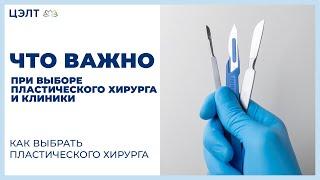 ЦЭЛТ

ЧТО ВАЖНО

ПРИ ВЫБОРЕ ПЛАСТИЧЕСКОГО ХИРУРГА И КЛИНИКИ

КАК ВЫБРАТЬ ПЛАСТИЧЕСКОГО ХИРУРГА